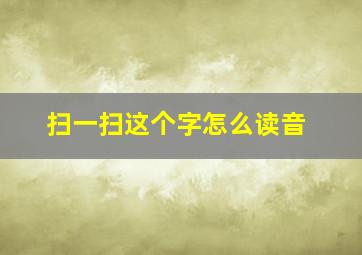 扫一扫这个字怎么读音